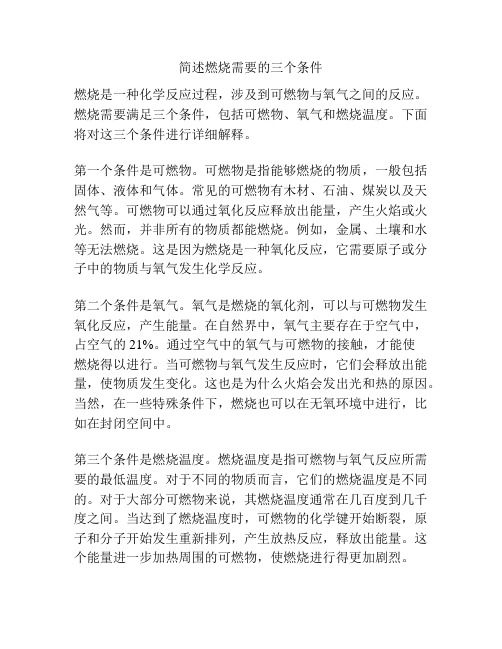 简述燃烧需要的三个条件

燃烧是一种化学反应过程，涉及到可燃物与氧气之间的反应。燃烧需要满足三个条件，包括可燃物、氧气和燃烧温度。下面将对这三个条件进行详细解释。

第一个条件是可燃物。可燃物是指能够燃烧的物质，一般包括固体、液体和气体。常见的可燃物有木材、石油、煤炭以及天然气等。可燃物可以通过氧化反应释放出能量，产生火焰或火光。然而，并非所有的物质都能燃烧。例如，金属、土壤和水等无法燃烧。这是因为燃烧是一种氧化反应，它需要原子或分子中的物质与氧气发生化学反应。

第二个条件是氧气。氧气是燃烧的氧化剂，可以与可燃物发生氧化反应，产生能量。在自然界中，氧气主要存在于空气中，占空气的 21%。通过空气中的氧气与可燃物的接触，才能使燃烧得以进行。当可燃物与氧气发生反应时，它们会释放出能量，使物质发生变化。这也是为什么火焰会发出光和热的原因。当然，在一些特殊条件下，燃烧也可以在无氧环境中进行，比如在封闭空间中。

第三个条件是燃烧温度。燃烧温度是指可燃物与氧气反应所需要的最低温度。对于不同的物质而言，它们的燃烧温度是不同的。对于大部分可燃物来说，其燃烧温度通常在几百度到几千度之间。当达到了燃烧温度时，可燃物的化学键开始断裂，原子和分子开始发生重新排列，产生放热反应，释放出能量。这个能量进一步加热周围的可燃物，使燃烧进行得更加剧烈。